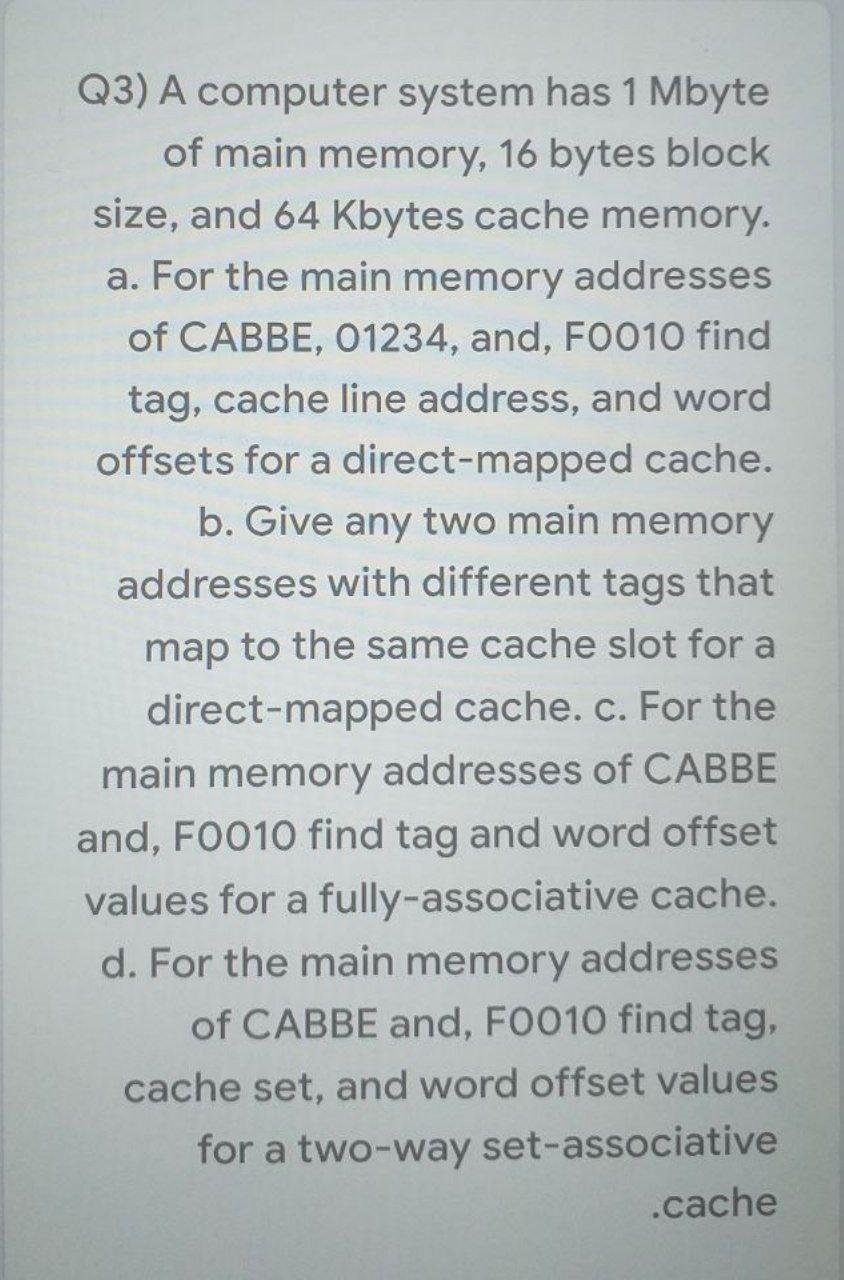 Q3) A computer system has 1 Mbyte of main memory, 16 bytes block size, and 64 Kbytes cache memory. a. For the main memory addresses of CABBE, 01234, and, F0010 find tag, cache line address, and word offsets for a direct-mapped cache. b. Give any two main memory addresses with different tags that map to the same cache slot for a direct-mapped cache. c. For the main memory addresses of CABBE and, F0010 find tag and word offset values for a fully-associative cache. d. For the main memory addresses of CABBE and, F0010 find tag, cache set, and word offset values for a two-way set-associative .cache